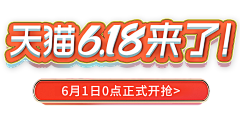 天猫6.18来了!

6月1日0点正式开抢>